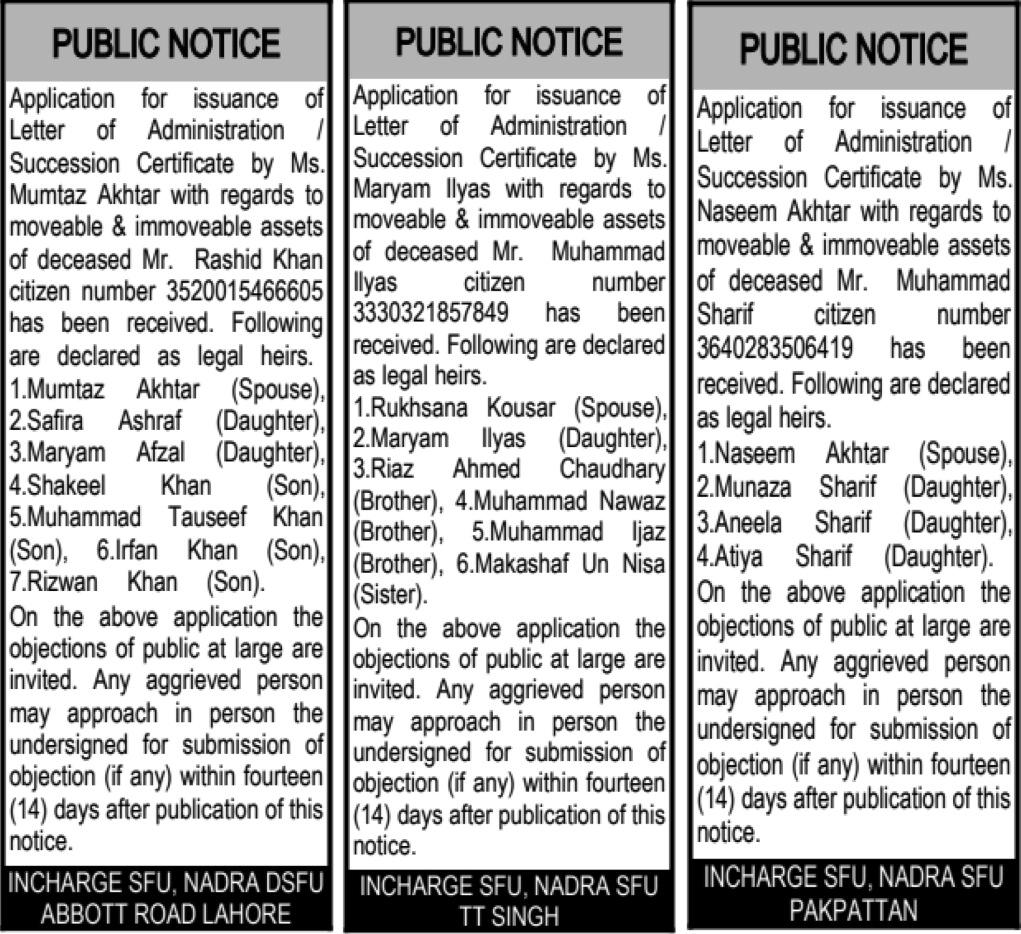 PUBLIC NOTICE

Application for issuance of Letter of Administration / Succession Certificate by Ms. Mumtaz Akhtar with regards to moveable & immoveable assets of deceased Mr. Rashid Khan citizen number 3520015466605 has been received. Following are declared as legal heirs. 1.Mumtaz Akhtar (Spouse), 2.Safira Ashraf (Daughter), 3.Maryam Afzal (Daughter), 4.Shakeel Khan (Son), 5.Muhammad Tauseef Khan (Son), 6.Irfan Khan (Son), 7.Rizwan Khan (Son).

On the above application the objections of public at large are invited. Any aggrieved person may approach in person the undersigned for submission of objection (if any) within fourteen (14) days after publication of this notice.

INCHARGE SFU, NADRA DSFU ABBOTT ROAD LAHORE

PUBLIC NOTICE

Application for issuance of Letter of Administration / Succession Certificate by Ms. Maryam Ilyas with regards to moveable & immoveable assets of deceased Mr. Muhammad Ilyas citizen number 3330321857849 has been received. Following are declared as legal heirs. 1.Rukhsana Kousar (Spouse), 2.Maryam Ilyas (Daughter), 3.Riaz Ahmed Chaudhary (Brother), 4.Muhammad Nawaz (Brother), 5.Muhammad Ijaz (Brother), 6.Makashaf Un Nisa (Sister).

On the above application the objections of public at large are invited. Any aggrieved person may approach in person the undersigned for submission of objection (if any) within fourteen (14) days after publication of this notice.

INCHARGE SFU, NADRA SFU TT SINGH

PUBLIC NOTICE

Application for issuance of Letter of Administration / Succession Certificate by Ms. Naseem Akhtar with regards to moveable & immoveable assets of deceased Mr. Muhammad Sharif citizen number 3640283506419 has been received. Following are declared as legal heirs. 1.Naseem Akhtar (Spouse), 2.Munaza Sharif (Daughter), 3.Aneela Sharif (Daughter), 4.Atiya Sharif (Daughter).

On the above application the objections of public at large are invited. Any aggrieved person may approach in person the undersigned for submission of objection (if any) within fourteen (14) days after publication of this notice.

INCHARGE SFU, NADRA SFU PAKPATTAN